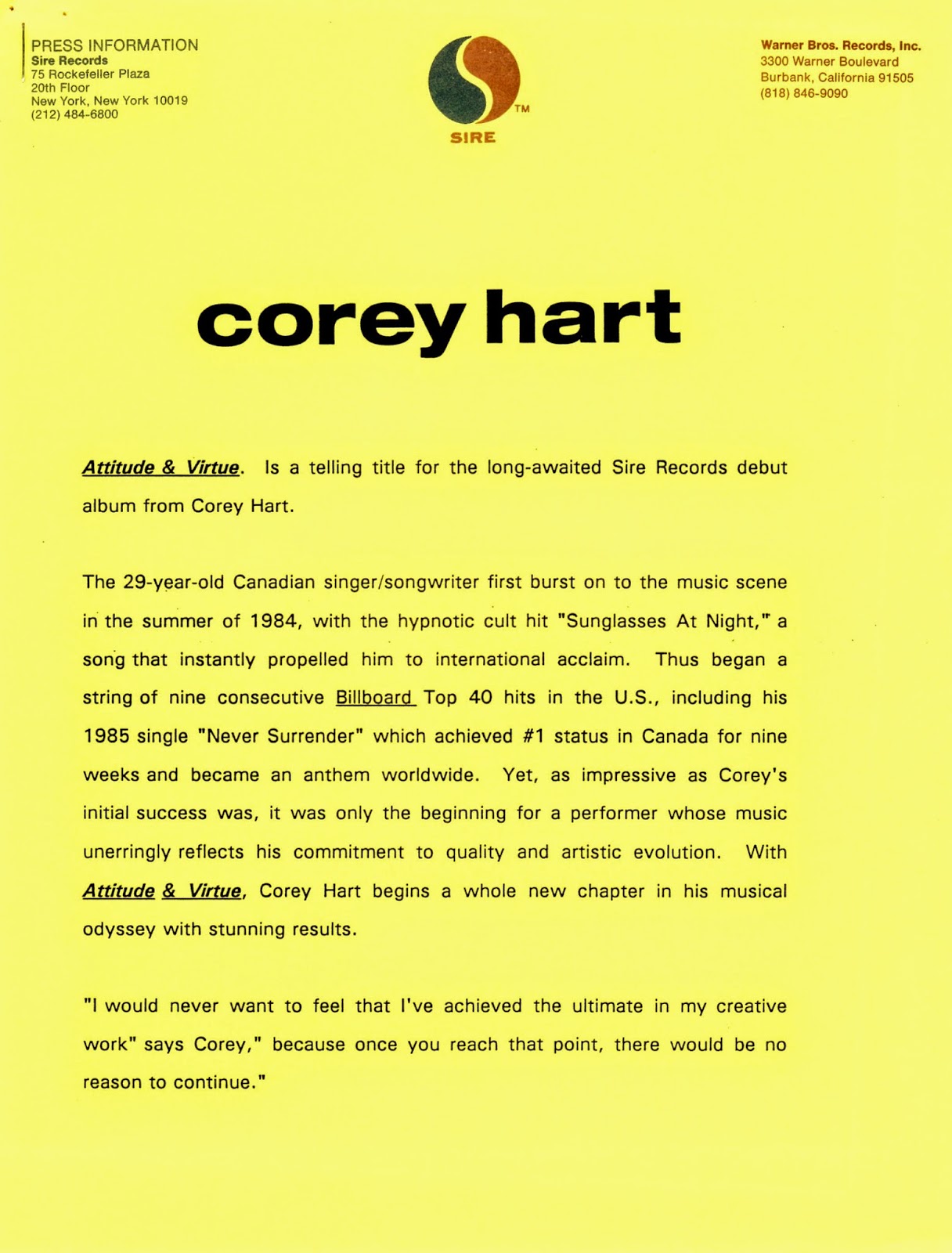 PRESS INFORMATION
Sire Records
75 Rockefeller Plaza
20th Floor
New York, New York 10019
(212) 484-6800

TM
SIRE

Warner Bros. Records, Inc.
3300 Warner Boulevard
Burbank, California 91505
(818) 846-9090

corey hart

Attitude & Virtue. Is a telling title for the long-awaited Sire Records debut album from Corey Hart.

The 29-year-old Canadian singer/songwriter first burst on to the music scene in the summer of 1984, with the hypnotic cult hit "Sunglasses At Night," a song that instantly propelled him to international acclaim. Thus began a string of nine consecutive Billboard Top 40 hits in the U.S., including his 1985 single "Never Surrender" which achieved #1 status in Canada for nine weeks and became an anthem worldwide. Yet, as impressive as Corey's initial success was, it was only the beginning for a performer whose music unerringly reflects his commitment to quality and artistic evolution. With Attitude & Virtue, Corey Hart begins a whole new chapter in his musical odyssey with stunning results.

"I would never want to feel that I've achieved the ultimate in my creative work" says Corey," because once you reach that point, there would be no reason to continue."